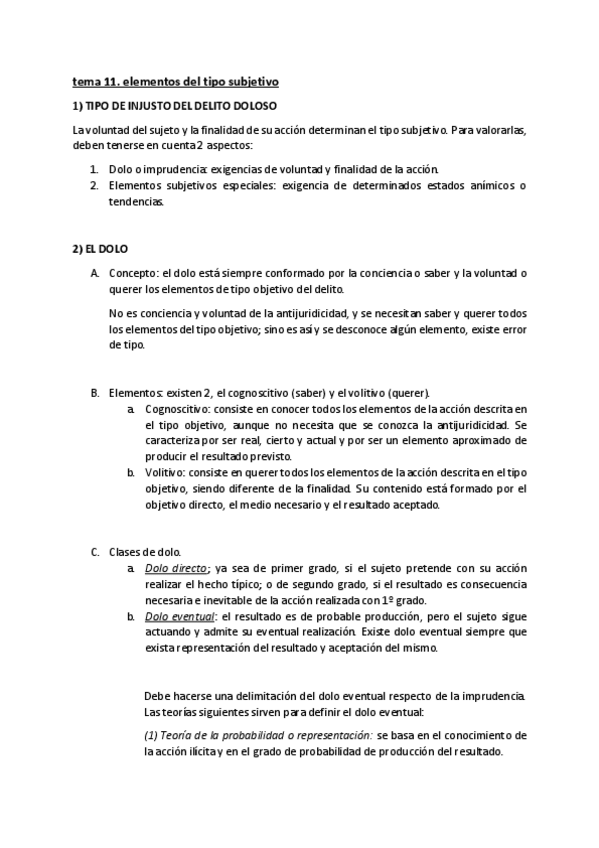 tema 11. elementos del tipo subjetivo

1) TIPO DE INJUSTO DEL DELITO DOLOSO

La voluntad del sujeto y la finalidad de su acción determinan el tipo subjetivo. Para valorarlas, deben tenerse en cuenta 2 aspectos:

1. Dolo o imprudencia: exigencias de voluntad y finalidad de la acción.
2. Elementos subjetivos especiales: exigencia de determinados estados anímicos o tendencias.

2) EL DOLO

A. Concepto: el dolo está siempre conformado por la conciencia o saber y la voluntad o querer los elementos de tipo objetivo del delito.

No es conciencia y voluntad de la antijuridicidad, y se necesitan saber y querer todos los elementos del tipo objetivo; sino es así y se desconoce algún elemento, existe error de tipo.

B. Elementos: existen 2, el cognoscitivo (saber) y el volitivo (querer).
a. Cognoscitivo: consiste en conocer todos los elementos de la acción descrita en el tipo objetivo, aunque no necesita que se conozca la antijuridicidad. Se caracteriza por ser real, cierto y actual y por ser un elemento aproximado de producir el resultado previsto.
b. Volitivo: consiste en querer todos los elementos de la acción descrita en el tipo objetivo, siendo diferente de la finalidad. Su contenido está formado por el objetivo directo, el medio necesario y el resultado aceptado.

C. Clases de dolo.
a. Dolo directo; ya sea de primer grado, si el sujeto pretende con su acción realizar el hecho típico; o de segundo grado, si el resultado es consecuencia necesaria e inevitable de la acción realizada con 1º grado.
b. Dolo eventual: el resultado es de probable producción, pero el sujeto sigue actuando y admite su eventual realización. Existe dolo eventual siempre que exista representación del resultado y aceptación del mismo.

Debe hacerse una delimitación del dolo eventual respecto de la imprudencia. Las teorías siguientes sirven para definir el dolo eventual:

(1) Teoría de la probabilidad o representación: se basa en el conocimiento de la acción ilícita y en el grado de probabilidad de producción del resultado.